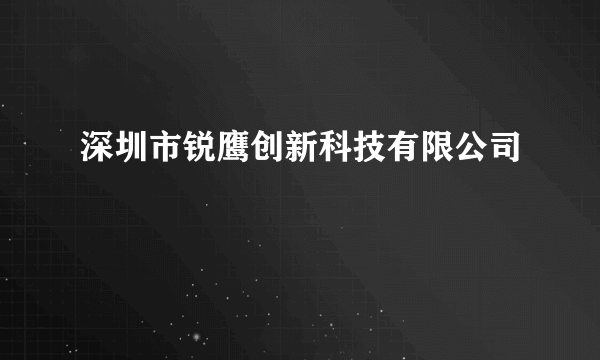 深圳市锐鹰创新科技有限公司